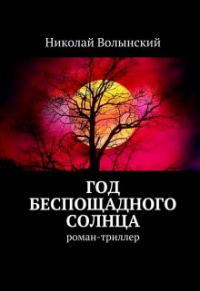 Николай Волынский

ГОД
БЕСПОЩАДНОГО
СОЛНЦА

роман-триллер